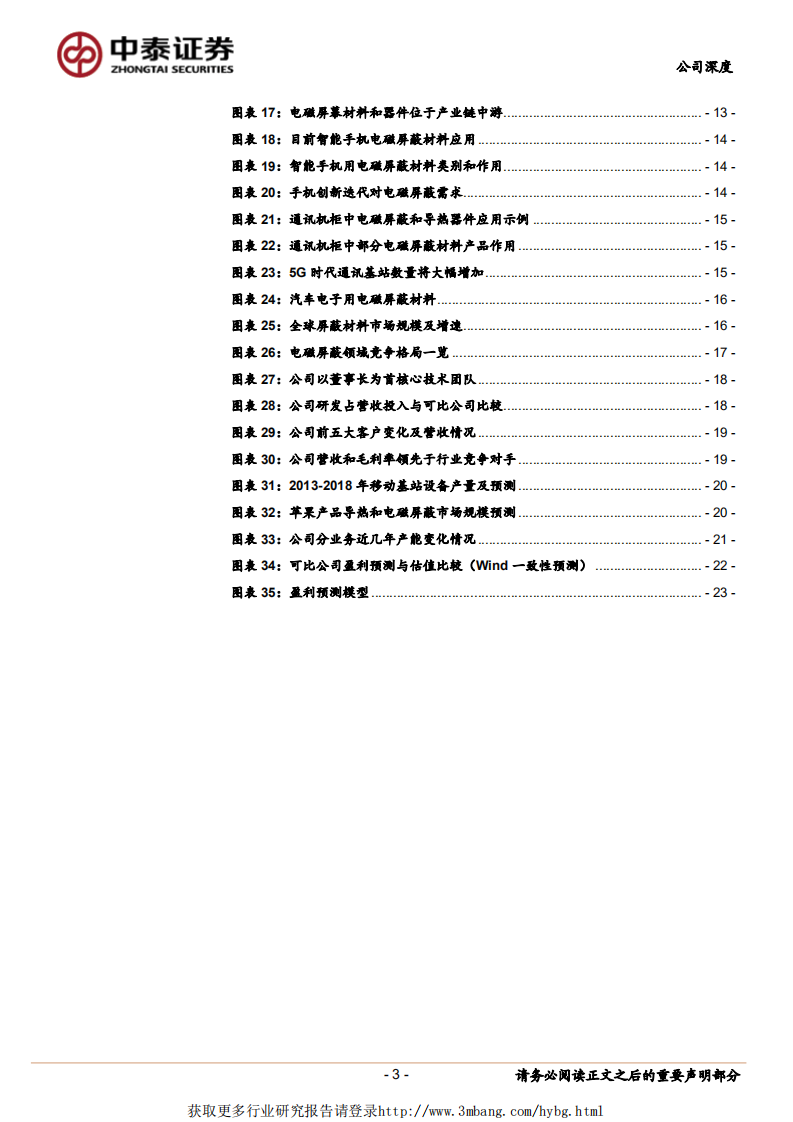 中泰证券
ZHONGTAI SECURITIES

公司深度

图表17：电磁屏幕材料和器件位于产业链中游 - 13 -
图表18：目前智能手机电磁屏蔽材料应用 - 14 -
图表19：智能手机用电磁屏蔽材料类别和作用 - 14 -
图表20：手机创新迭代对电磁屏蔽需求 - 14 -
图表21：通讯机柜中电磁屏蔽和导热器件应用示例 - 15 -
图表22：通讯机柜中部分电磁屏蔽材料产品作用 - 15 -
图表23：5G时代通讯基站数量将大幅增加 - 15 -
图表24：汽车电子用电磁屏蔽材料 - 16 -
图表25：全球屏蔽材料市场规模及增速 - 16 -
图表26：电磁屏蔽领域竞争格局一览 - 17 -
图表27：公司以董事长为首核心技术团队 - 18 -
图表28：公司研发占营收投入与可比公司比较 - 18 -
图表29：公司前五大客户变化及营收情况 - 19 -
图表30：公司营收和毛利率领先于行业竞争对手 - 19 -
图表31：2013-2018年移动基站设备产量及预测 - 20 -
图表32：苹果产品导热和电磁屏蔽市场规模预测 - 20 -
图表33：公司分业务近几年产能变化情况 - 21 -
图表34：可比公司盈利预测与估值比较（Wind一致性预测） - 22 -
图表35：盈利预测模型 - 23 -

- 3 -

请务必阅读正文之后的重要声明部分

获取更多行业研究报告请登录http://www.3mbang.com/hybg.html